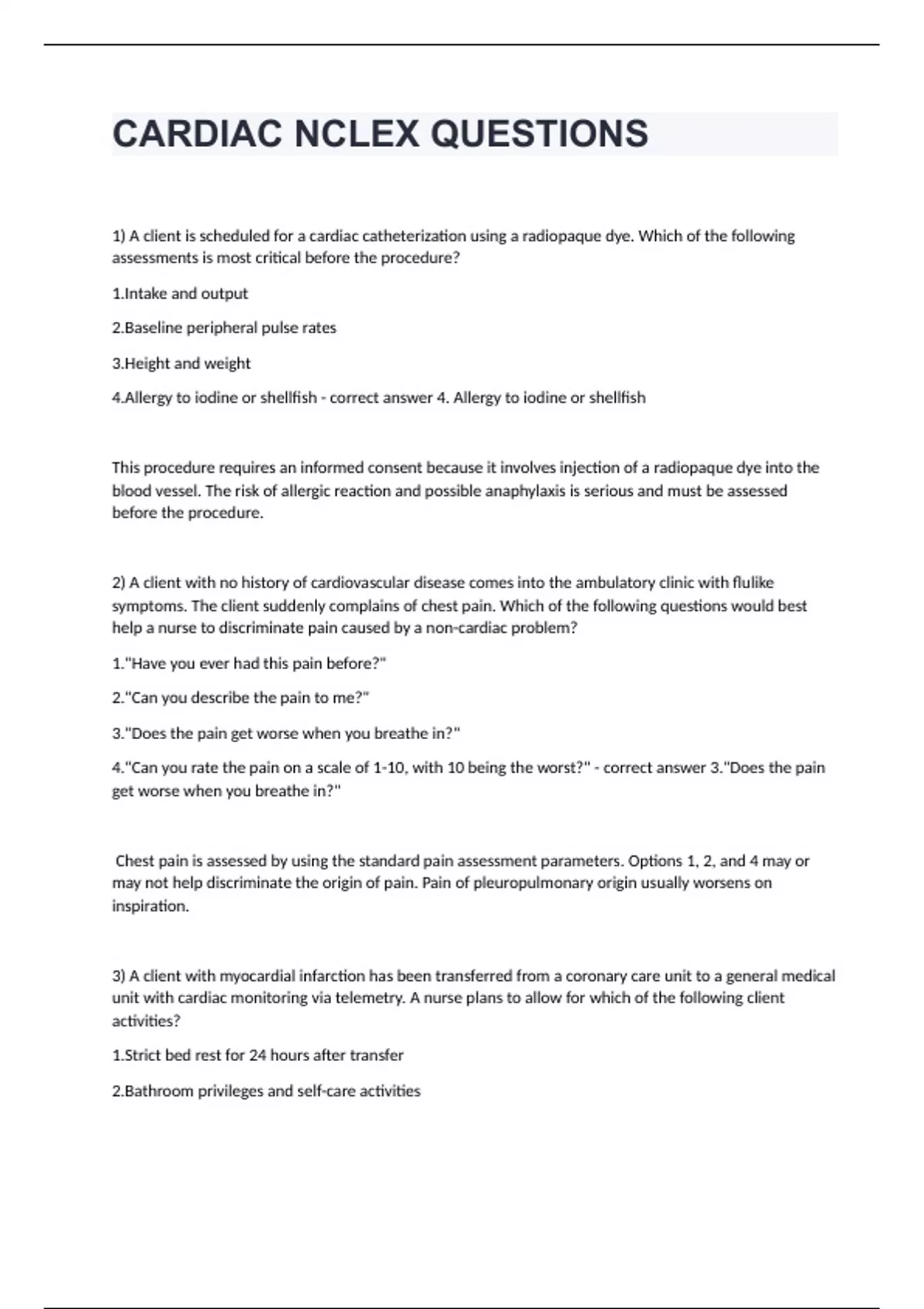 CARDIAC NCLEX QUESTIONS

1) A client is scheduled for a cardiac catheterization using a radiopaque dye. Which of the following assessments is most critical before the procedure?

1.Intake and output

2.Baseline peripheral pulse rates

3.Height and weight

4.Allergy to iodine or shellfish - correct answer 4. Allergy to iodine or shellfish

This procedure requires an informed consent because it involves injection of a radiopaque dye into the blood vessel. The risk of allergic reaction and possible anaphylaxis is serious and must be assessed before the procedure.

2) A client with no history of cardiovascular disease comes into the ambulatory clinic with flulike symptoms. The client suddenly complains of chest pain. Which of the following questions would best help a nurse to discriminate pain caused by a non-cardiac problem?

1."Have you ever had this pain before?"

2."Can you describe the pain to me?"

3."Does the pain get worse when you breathe in?"

4."Can you rate the pain on a scale of 1-10, with 10 being the worst?" - correct answer 3."Does the pain get worse when you breathe in?"

Chest pain is assessed by using the standard pain assessment parameters. Options 1, 2, and 4 may or may not help discriminate the origin of pain. Pain of pleuropulmonary origin usually worsens on inspiration.

3) A client with myocardial infarction has been transferred from a coronary care unit to a general medical unit with cardiac monitoring via telemetry. A nurse plans to allow for which of the following client activities?

1.Strict bed rest for 24 hours after transfer

2.Bathroom privileges and self-care activities